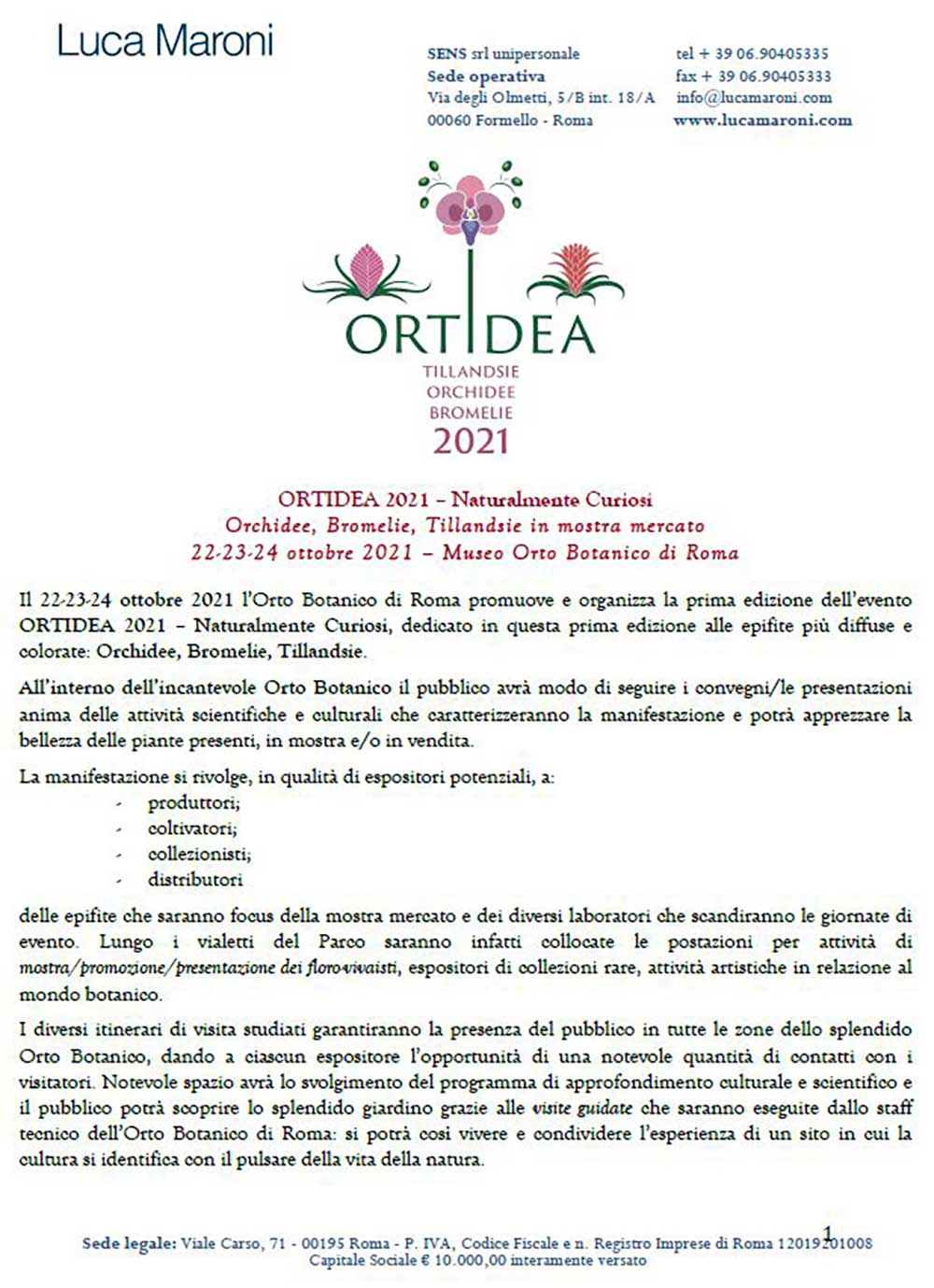 Luca Maroni

SENS srl unipersonale
Sede operativa
Via degli Olmetti, 5/B int. 18/A
00060 Formello - Roma

tel + 39 06.90405335
fax + 39 06.90405333
info@lucamaroni.com
www.lucamaroni.com

ORTIDEA
TILLANDSIE
ORCHIDEE
BROMELIE
2021

ORTIDEA 2021 – Naturalmente Curiosi
Orchidee, Bromelie, Tillandsie in mostra mercato
22-23-24 ottobre 2021 – Museo Orto Botanico di Roma

Il 22-23-24 ottobre 2021 l'Orto Botanico di Roma promuove e organizza la prima edizione dell'evento ORTIDEA 2021 – Naturalmente Curiosi, dedicato in questa prima edizione alle epifite più diffuse e colorate: Orchidee, Bromelie, Tillandsie.

All'interno dell'incantevole Orto Botanico il pubblico avrà modo di seguire i convegni/le presentazioni anima delle attività scientifiche e culturali che caratterizzeranno la manifestazione e potrà apprezzare la bellezza delle piante presenti, in mostra e/o in vendita.

La manifestazione si rivolge, in qualità di espositori potenziali, a:
- produttori;
- coltivatori;
- collezionisti;
- distributori

delle epifite che saranno focus della mostra mercato e dei diversi laboratori che scandiranno le giornate di evento. Lungo i vialetti del Parco saranno infatti collocate le postazioni per attività di mostra/promozione/presentazione dei floro-vivaisti, espositori di collezioni rare, attività artistiche in relazione al mondo botanico.

I diversi itinerari di visita studiati garantiranno la presenza del pubblico in tutte le zone dello splendido Orto Botanico, dando a ciascun espositore l'opportunità di una notevole quantità di contatti con i visitatori. Notevole spazio avrà lo svolgimento del programma di approfondimento culturale e scientifico e il pubblico potrà scoprire lo splendido giardino grazie alle visite guidate che saranno eseguite dallo staff tecnico dell'Orto Botanico di Roma: si potrà così vivere e condividere l'esperienza di un sito in cui la cultura si identifica con il pulsare della vita della natura.

1

Sede legale: Viale Carso, 71 - 00195 Roma - P. IVA, Codice Fiscale e n. Registro Imprese di Roma 12019201008
Capitale Sociale € 10.000,00 interamente versato